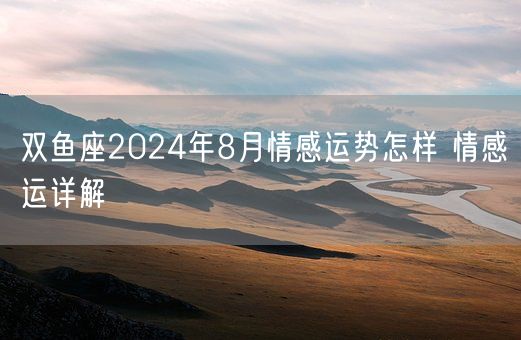 双鱼座2024年8月情感运势怎样 情感运详解